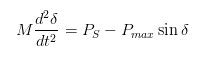 $M\frac{d^2\delta}{dt^2} = P_S - P_{max}\sin\delta$